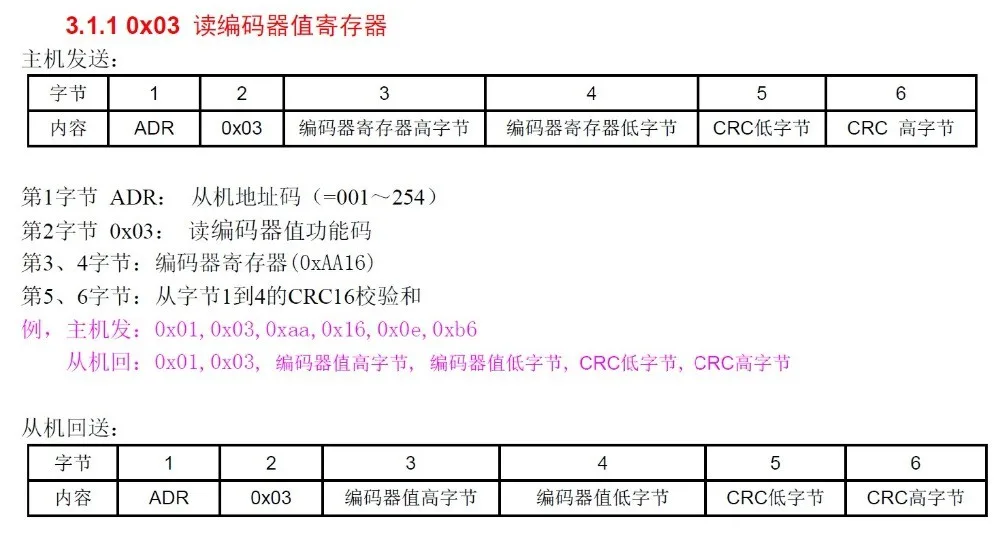 3.1.1 0x03 读编码器值寄存器

主机发送：

| 字节 | 1 | 2 | 3 | 4 | 5 | 6 |
|---|---|---|---|---|---|---|
| 内容 | ADR | 0x03 | 编码器寄存器高字节 | 编码器寄存器低字节 | CRC低字节 | CRC 高字节 |

第1字节 ADR： 从机地址码（=001～254）

第2字节 0x03： 读编码器值功能码

第3、4字节：编码器寄存器(0xAA16)

第5、6字节：从字节1到4的CRC16校验和

例，主机发：0x01,0x03,0xaa,0x16,0x0e,0xb6

从机回：0x01,0x03, 编码器值高字节, 编码器值低字节, CRC低字节, CRC高字节

从机回送：

| 字节 | 1 | 2 | 3 | 4 | 5 | 6 |
|---|---|---|---|---|---|---|
| 内容 | ADR | 0x03 | 编码器值高字节 | 编码器值低字节 | CRC低字节 | CRC高字节 |